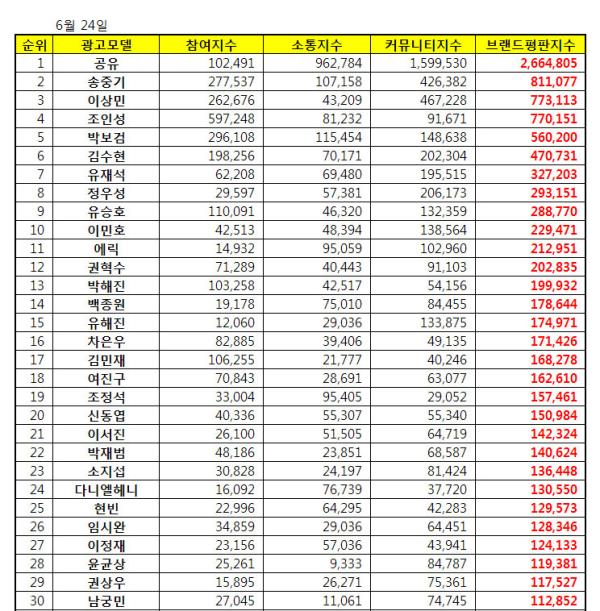 6월 24일

| 순위 | 광고모델 | 참여지수 | 소통지수 | 커뮤니티지수 | 브랜드평판지수 |
|---|---|---|---|---|---|
| 1 | 공유 | 102,491 | 962,784 | 1,599,530 | 2,664,805 |
| 2 | 송중기 | 277,537 | 107,158 | 426,382 | 811,077 |
| 3 | 이상민 | 262,676 | 43,209 | 467,228 | 773,113 |
| 4 | 조인성 | 597,248 | 81,232 | 91,671 | 770,151 |
| 5 | 박보검 | 296,108 | 115,454 | 148,638 | 560,200 |
| 6 | 김수현 | 198,256 | 70,171 | 202,304 | 470,731 |
| 7 | 유재석 | 62,208 | 69,480 | 195,515 | 327,203 |
| 8 | 정우성 | 29,597 | 57,381 | 206,173 | 293,151 |
| 9 | 유승호 | 110,091 | 46,320 | 132,359 | 288,770 |
| 10 | 이민호 | 42,513 | 48,394 | 138,564 | 229,471 |
| 11 | 에릭 | 14,932 | 95,059 | 102,960 | 212,951 |
| 12 | 권혁수 | 71,289 | 40,443 | 91,103 | 202,835 |
| 13 | 박해진 | 103,258 | 42,517 | 54,156 | 199,932 |
| 14 | 백종원 | 19,178 | 75,010 | 84,455 | 178,644 |
| 15 | 유해진 | 12,060 | 29,036 | 133,875 | 174,971 |
| 16 | 차은우 | 82,885 | 39,406 | 49,135 | 171,426 |
| 17 | 김민재 | 106,255 | 21,777 | 40,246 | 168,278 |
| 18 | 여진구 | 70,843 | 28,691 | 63,077 | 162,610 |
| 19 | 조정석 | 33,004 | 95,405 | 29,052 | 157,461 |
| 20 | 신동엽 | 40,336 | 55,307 | 55,340 | 150,984 |
| 21 | 이서진 | 26,100 | 51,505 | 64,719 | 142,324 |
| 22 | 박재범 | 48,186 | 23,851 | 68,587 | 140,624 |
| 23 | 소지섭 | 30,828 | 24,197 | 81,424 | 136,448 |
| 24 | 다니엘헤니 | 16,092 | 76,739 | 37,720 | 130,550 |
| 25 | 현빈 | 22,996 | 64,295 | 42,283 | 129,573 |
| 26 | 임시완 | 34,859 | 29,036 | 64,451 | 128,346 |
| 27 | 이정재 | 23,156 | 57,036 | 43,941 | 124,133 |
| 28 | 윤균상 | 25,261 | 9,333 | 84,787 | 119,381 |
| 29 | 권상우 | 15,895 | 26,271 | 75,361 | 117,527 |
| 30 | 남궁민 | 27,045 | 11,061 | 74,745 | 112,852 |